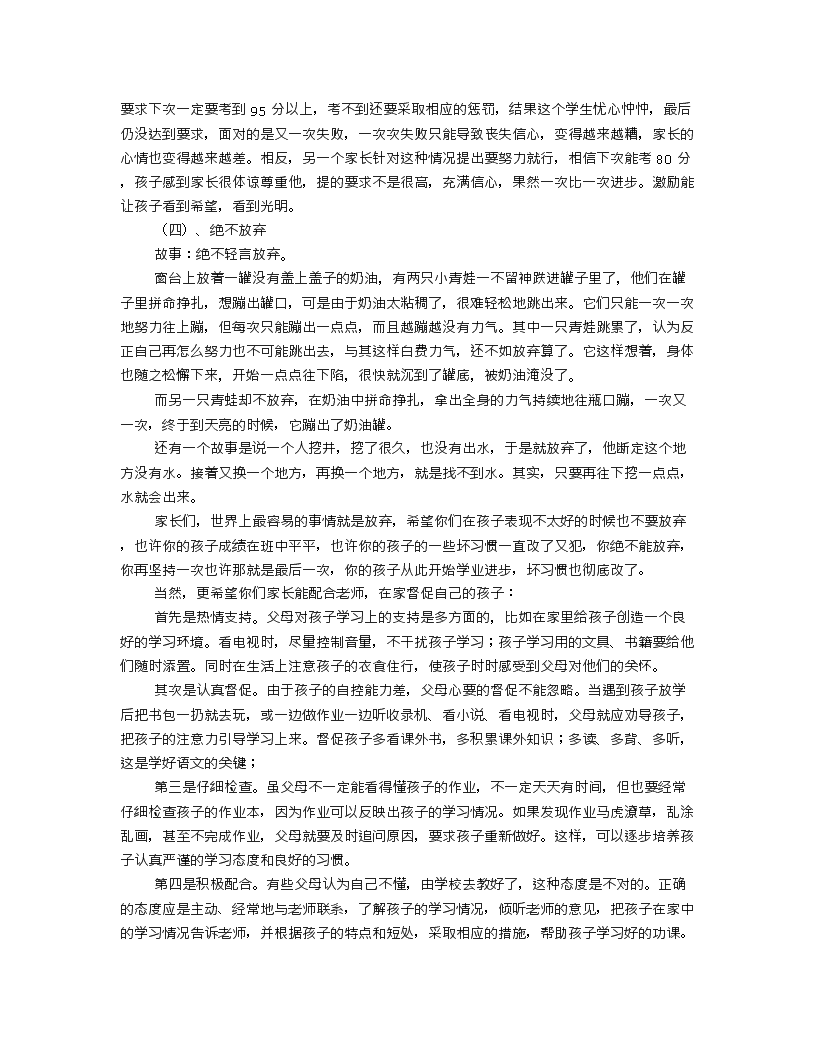 要求下次一定要考到 95 分以上，考不到还要采取相应的惩罚，结果这个学生忧心忡忡，最后仍没达到要求，面对的是又一次失败，一次次失败只能导致丧失信心，变得越来越糟，家长的心情也变得越来越差。相反，另一个家长针对这种情况提出要努力就行，相信下次能考 80 分，孩子感到家长很体谅尊重他，提的要求不是很高，充满信心，果然一次比一次进步。激励能让孩子看到希望，看到光明。

（四）、绝不放弃

故事：绝不轻言放弃。

窗台上放着一罐没有盖上盖子的奶油，有两只小青蛙一不留神跌进罐子里了，他们在罐子里拼命挣扎，想蹦出罐口，可是由于奶油太粘稠了，很难轻松地跳出来。它们只能一次一次地努力往上蹦，但每次只能蹦出一点点，而且越蹦越没有力气。其中一只青蛙跳累了，认为反正自己再怎么努力也不可能跳出去，与其这样白费力气，还不如放弃算了。它这样想着，身体也随之松懈下来，开始一点点往下陷，很快就沉到了罐底，被奶油淹没了。

而另一只青蛙却不放弃，在奶油中拼命挣扎，拿出全身的力气持续地往瓶口蹦，一次又一次，终于到天亮的时候，它蹦出了奶油罐。

还有一个故事是说一个人挖井，挖了很久，也没有出水，于是就放弃了，他断定这个地方没有水。接着又换一个地方，再换一个地方，就是找不到水。其实，只要再往下挖一点点，水就会出来。

家长们，世界上最容易的事情就是放弃，希望你们在孩子表现不太好的时候也不要放弃，也许你的孩子成绩在班中平平，也许你的孩子的一些坏习惯一直改了又犯，你绝不能放弃，你再坚持一次也许那就是最后一次，你的孩子从此开始学业进步，坏习惯也彻底改了。

当然，更希望你们家长能配合老师，在家督促自己的孩子：

首先是热情支持。父母对孩子学习上的支持是多方面的，比如在家里给孩子创造一个良好的学习环境。看电视时，尽量控制音量，不干扰孩子学习；孩子学习用的文具、书籍要给他们随时添置。同时在生活上注意孩子的衣食住行，使孩子时时感受到父母对他们的关怀。

其次是认真督促。由于孩子的自控能力差，父母必要的督促不能忽略。当遇到孩子放学后把书包一扔就去玩，或一边做作业一边听收录机、看小说、看电视时，父母就应劝导孩子，把孩子的注意力引导学习上来。督促孩子多看课外书，多积累课外知识；多读、多背、多听，这是学好语文的关键；

第三是仔细检查。虽父母不一定能看得懂孩子的作业，不一定天天有时间，但也要经常仔细检查孩子的作业本，因为作业可以反映出孩子的学习情况。如果发现作业马虎潦草，乱涂乱画，甚至不完成作业，父母就要及时追问原因，要求孩子重新做好。这样，可以逐步培养孩子认真严谨的学习态度和良好的习惯。

第四是积极配合。有些父母认为自己不懂，由学校去教好了，这种态度是不对的。正确的态度应是主动、经常地与老师联系，了解孩子的学习情况，倾听老师的意见，把孩子在家中的学习情况告诉老师，并根据孩子的特点和短处，采取相应的措施，帮助孩子学习好的功课。